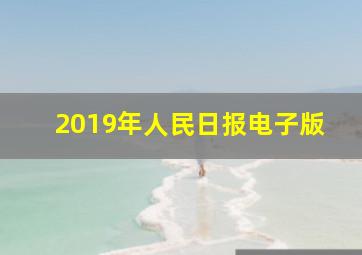 2019年人民日报电子版